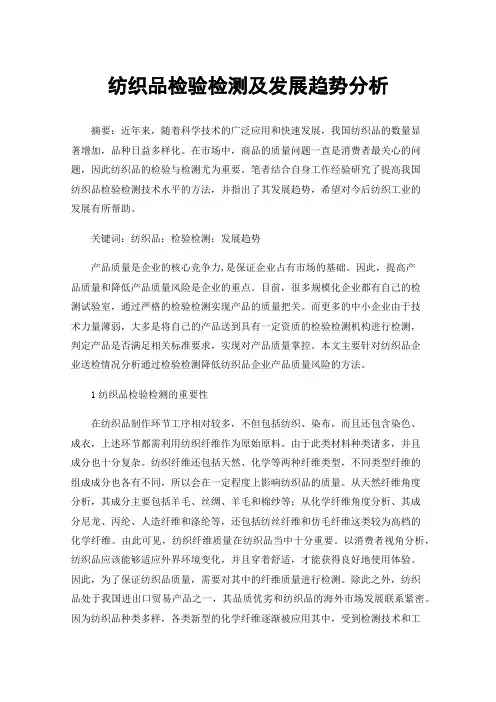 纺织品检验检测及发展趋势分析

摘要：近年来，随着科学技术的广泛应用和快速发展，我国纺织品的数量显著增加，品种日益多样化。在市场中，商品的质量问题一直是消费者最关心的问题，因此纺织品的检验与检测尤为重要。笔者结合自身工作经验研究了提高我国纺织品检验检测技术水平的方法，并指出了其发展趋势，希望对今后纺织工业的发展有所帮助。

关键词：纺织品；检验检测；发展趋势

产品质量是企业的核心竞争力，是保证企业占有市场的基础。因此，提高产品质量和降低产品质量风险是企业的重点。目前，很多规模化企业都有自己的检测试验室，通过严格的检验检测实现产品的质量把关。而更多的中小企业由于技术力量薄弱，大多是将自己的产品送到具有一定资质的检验检测机构进行检测，判定产品是否满足相关标准要求，实现对产品质量掌控。本文主要针对纺织品企业送检情况分析通过检验检测降低纺织品企业产品质量风险的方法。

1 纺织品检验检测的重要性

在纺织品制作环节工序相对较多，不但包括纺织、染布，而且还包含染色、成衣，上述环节都需利用纺织纤维作为原始原料。由于此类材料种类诸多，并且成分也十分复杂。纺织纤维还包括天然、化学等两种纤维类型，不同类型纤维的组成成分也各有不同，所以会在一定程度上影响纺织品的质量。从天然纤维角度分析，其成分主要包括羊毛、丝绸、羊毛和棉纱等；从化学纤维角度分析、其成分尼龙、丙纶、人造纤维和涤纶等，还包括纺丝纤维和仿毛纤维这类较为高档的化学纤维。由此可见，纺织纤维质量在纺织品当中十分重要。以消费者视角分析，纺织品应该能够适应外界环境变化，并且穿着舒适，才能获得良好地使用体验。因此，为了保证纺织品质量，需要对其中的纤维质量进行检测。除此之外，纺织品处于我国进出口贸易产品之一，其品质优劣和纺织品的海外市场发展联系紧密。因为纺织品种类多样，各类新型的化学纤维逐渐被应用其中，受到检测技术和工